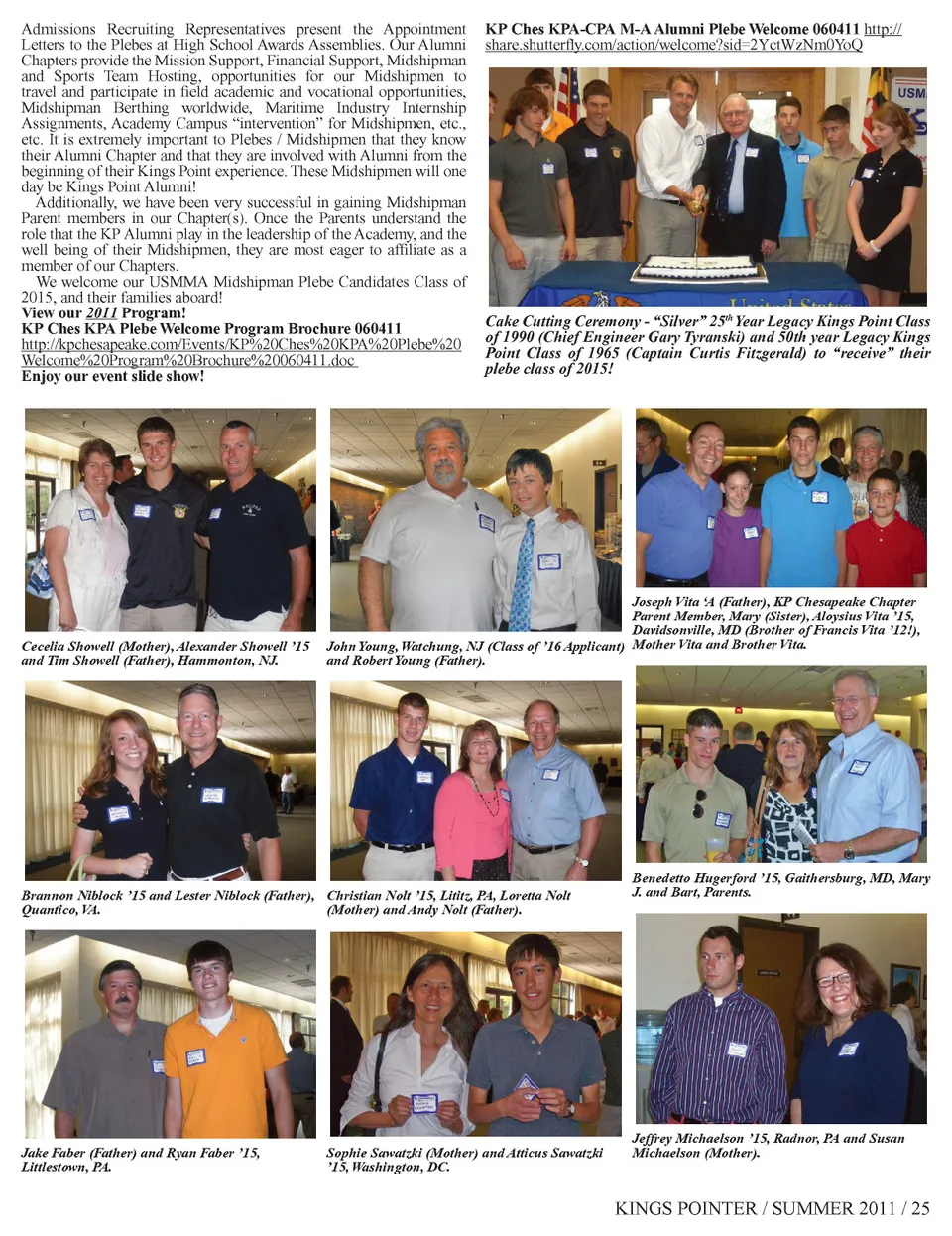 Admissions Recruiting Representatives present the Appointment Letters to the Plebes at High School Awards Assemblies. Our Alumni Chapters provide the Mission Support, Financial Support, Midshipman and Sports Team Hosting, opportunities for our Midshipmen to travel and participate in field academic and vocational opportunities, Midshipman Berthing worldwide, Maritime Industry Internship Assignments, Academy Campus "intervention" for Midshipmen, etc., etc. It is extremely important to Plebes / Midshipmen that they know their Alumni Chapter and that they are involved with Alumni from the beginning of their Kings Point experience. These Midshipmen will one day be Kings Point Alumni!

Additionally, we have been very successful in gaining Midshipman Parent members in our Chapter(s). Once the Parents understand the role that the KP Alumni play in the leadership of the Academy, and the well being of their Midshipmen, they are most eager to affiliate as a member of our Chapters.

We welcome our USMMA Midshipman Plebe Candidates Class of 2015, and their families aboard!

View our 2011 Program!

KP Ches KPA Plebe Welcome Program Brochure 060411
http://kpchesapeake.com/Events/KP%20Ches%20KPA%20Plebe%20Welcome%20Program%20Brochure%20060411.doc

Enjoy our event slide show!

KP Ches KPA-CPA M-A Alumni Plebe Welcome 060411 http://share.shutterfly.com/action/welcome?sid=2YctWzNm0YoQ

USM

Cake Cutting Ceremony - "Silver" 25th Year Legacy Kings Point Class of 1990 (Chief Engineer Gary Tyranski) and 50th year Legacy Kings Point Class of 1965 (Captain Curtis Fitzgerald) to "receive" their plebe class of 2015!

Cecelia Showell (Mother), Alexander Showell '15 and Tim Showell (Father), Hammonton, NJ.

John Young, Watchung, NJ (Class of '16 Applicant) and Robert Young (Father).

Joseph Vita 'A (Father), KP Chesapeake Chapter Parent Member, Mary (Sister), Aloysius Vita '15, Davidsonville, MD (Brother of Francis Vita '12!), Mother Vita and Brother Vita.

Brannon Niblock '15 and Lester Niblock (Father), Quantico, VA.

Christian Nolt '15, Lititz, PA, Loretta Nolt (Mother) and Andy Nolt (Father).

Benedetto Hugerford '15, Gaithersburg, MD, Mary J. and Bart, Parents.

Jake Faber (Father) and Ryan Faber '15, Littlestown, PA.

Sophie Sawatzki (Mother) and Atticus Sawatzki '15, Washington, DC.

Jeffrey Michaelson '15, Radnor, PA and Susan Michaelson (Mother).

KINGS POINTER / SUMMER 2011 / 25